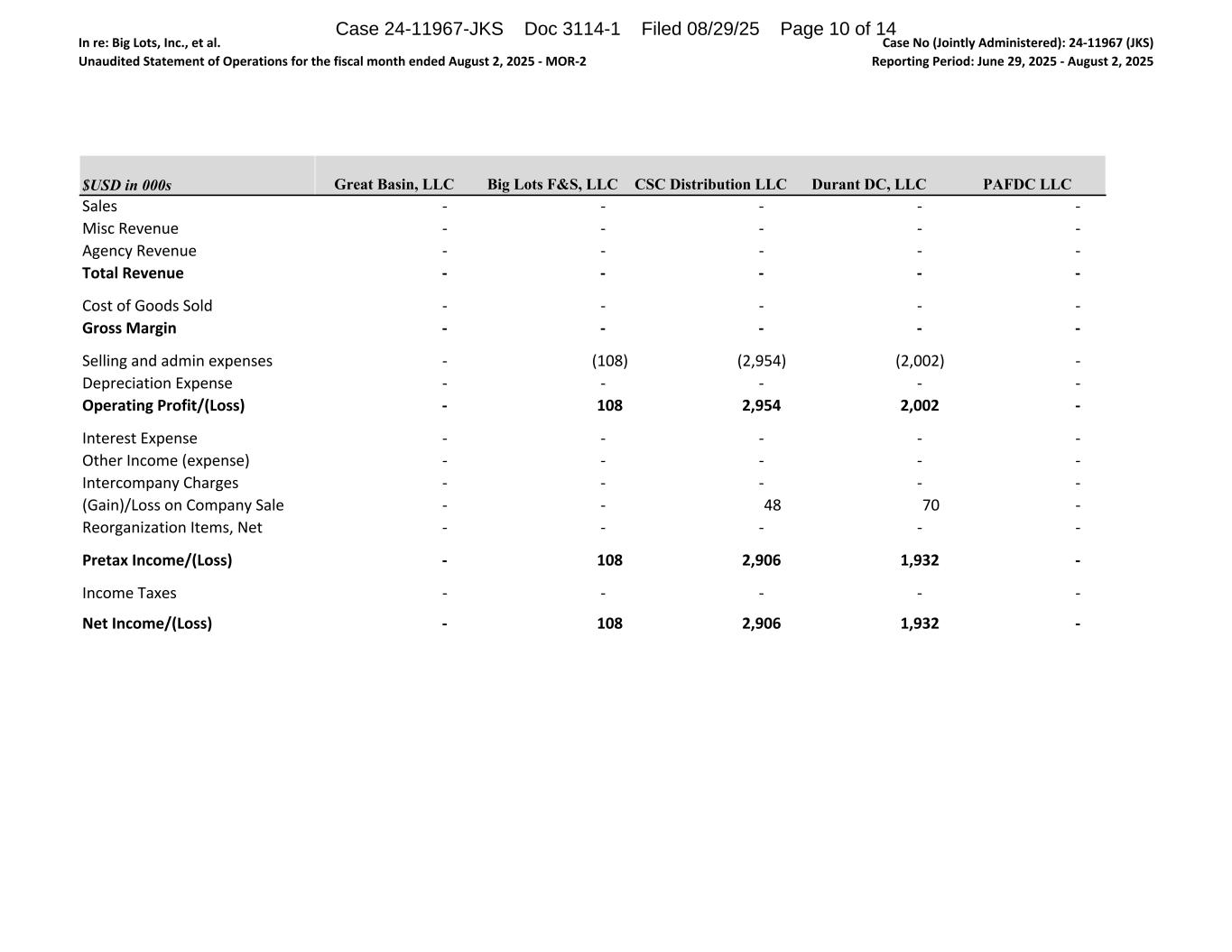 Case 24-11967-JKS Doc 3114-1 Filed 08/29/25 Page 10 of 14

In re: Big Lots, Inc., et al.
Unaudited Statement of Operations for the fiscal month ended August 2, 2025 - MOR-2

Case No (Jointly Administered): 24-11967 (JKS)
Reporting Period: June 29, 2025 - August 2, 2025

| $USD in 000s | Great Basin, LLC | Big Lots F&S, LLC | CSC Distribution LLC | Durant DC, LLC | PAFDC LLC |
|---|---|---|---|---|---|
| Sales | - | - | - | - | - |
| Misc Revenue | - | - | - | - | - |
| Agency Revenue | - | - | - | - | - |
| **Total Revenue** | **-** | **-** | **-** | **-** | **-** |
| Cost of Goods Sold | - | - | - | - | - |
| **Gross Margin** | **-** | **-** | **-** | **-** | **-** |
| Selling and admin expenses | - | (108) | (2,954) | (2,002) | - |
| Depreciation Expense | - | - | - | - | - |
| **Operating Profit/(Loss)** | **-** | **108** | **2,954** | **2,002** | **-** |
| Interest Expense | - | - | - | - | - |
| Other Income (expense) | - | - | - | - | - |
| Intercompany Charges | - | - | - | - | - |
| (Gain)/Loss on Company Sale | - | - | 48 | 70 | - |
| Reorganization Items, Net | - | - | - | - | - |
| **Pretax Income/(Loss)** | **-** | **108** | **2,906** | **1,932** | **-** |
| Income Taxes | - | - | - | - | - |
| **Net Income/(Loss)** | **-** | **108** | **2,906** | **1,932** | **-** |